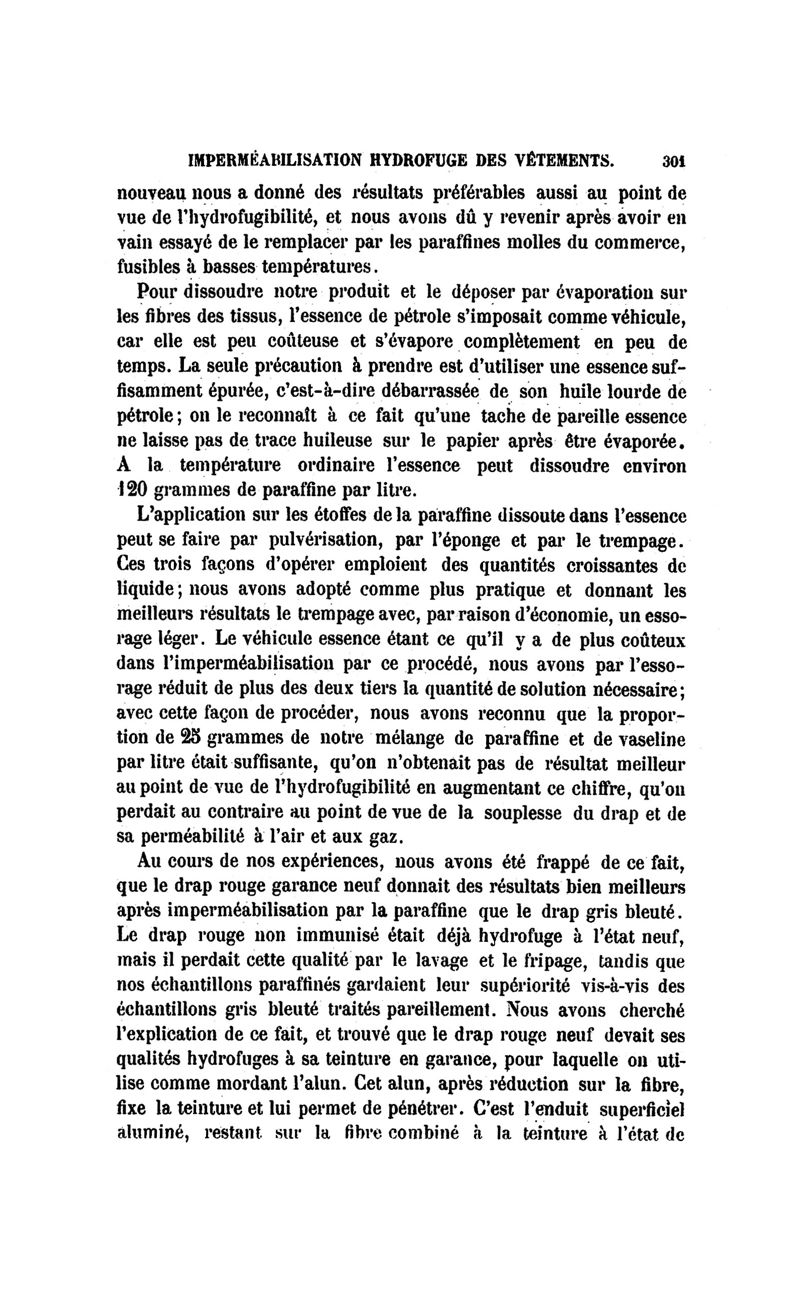 IMPERMÉABILISATION HYDROFUGE DES VÊTEMENTS. 301

nouveau nous a donné des résultats préférables aussi au point de vue de l'hydrofugibilité, et nous avons dû y revenir après avoir en vain essayé de le remplacer par les paraffines molles du commerce, fusibles à basses températures.

Pour dissoudre notre produit et le déposer par évaporation sur les fibres des tissus, l'essence de pétrole s'imposait comme véhicule, car elle est peu coûteuse et s'évapore complètement en peu de temps. La seule précaution à prendre est d'utiliser une essence suffisamment épurée, c'est-à-dire débarrassée de son huile lourde de pétrole; on le reconnaît à ce fait qu'une tache de pareille essence ne laisse pas de trace huileuse sur le papier après être évaporée. A la température ordinaire l'essence peut dissoudre environ 120 grammes de paraffine par litre.

L'application sur les étoffes de la paraffine dissoute dans l'essence peut se faire par pulvérisation, par l'éponge et par le trempage. Ces trois façons d'opérer emploient des quantités croissantes de liquide; nous avons adopté comme plus pratique et donnant les meilleurs résultats le trempage avec, par raison d'économie, un essorage léger. Le véhicule essence étant ce qu'il y a de plus coûteux dans l'imperméabilisation par ce procédé, nous avons par l'essorage réduit de plus des deux tiers la quantité de solution nécessaire; avec cette façon de procéder, nous avons reconnu que la proportion de 25 grammes de notre mélange de paraffine et de vaseline par litre était suffisante, qu'on n'obtenait pas de résultat meilleur au point de vue de l'hydrofugibilité en augmentant ce chiffre, qu'on perdait au contraire au point de vue de la souplesse du drap et de sa perméabilité à l'air et aux gaz.

Au cours de nos expériences, nous avons été frappé de ce fait, que le drap rouge garance neuf donnait des résultats bien meilleurs après imperméabilisation par la paraffine que le drap gris bleuté. Le drap rouge non immunisé était déjà hydrofuge à l'état neuf, mais il perdait cette qualité par le lavage et le fripage, tandis que nos échantillons paraffinés gardaient leur supériorité vis-à-vis des échantillons gris bleuté traités pareillement. Nous avons cherché l'explication de ce fait, et trouvé que le drap rouge neuf devait ses qualités hydrofuges à sa teinture en garance, pour laquelle on utilise comme mordant l'alun. Cet alun, après réduction sur la fibre, fixe la teinture et lui permet de pénétrer. C'est l'enduit superficiel aluminé, restant sur la fibre combiné à la teinture à l'état de